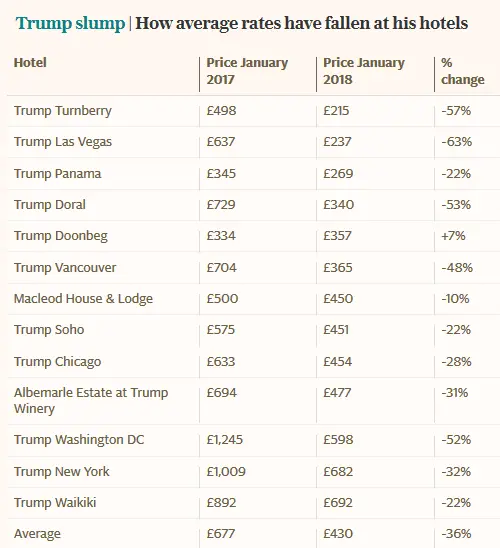 Trump slump | How average rates have fallen at his hotels

| Hotel | Price January 2017 | Price January 2018 | % change |
|---|---|---|---|
| Trump Turnberry | £498 | £215 | -57% |
| Trump Las Vegas | £637 | £237 | -63% |
| Trump Panama | £345 | £269 | -22% |
| Trump Doral | £729 | £340 | -53% |
| Trump Doonbeg | £334 | £357 | +7% |
| Trump Vancouver | £704 | £365 | -48% |
| Macleod House & Lodge | £500 | £450 | -10% |
| Trump Soho | £575 | £451 | -22% |
| Trump Chicago | £633 | £454 | -28% |
| Albemarle Estate at Trump Winery | £694 | £477 | -31% |
| Trump Washington DC | £1,245 | £598 | -52% |
| Trump New York | £1,009 | £682 | -32% |
| Trump Waikiki | £892 | £692 | -22% |
| Average | £677 | £430 | -36% |